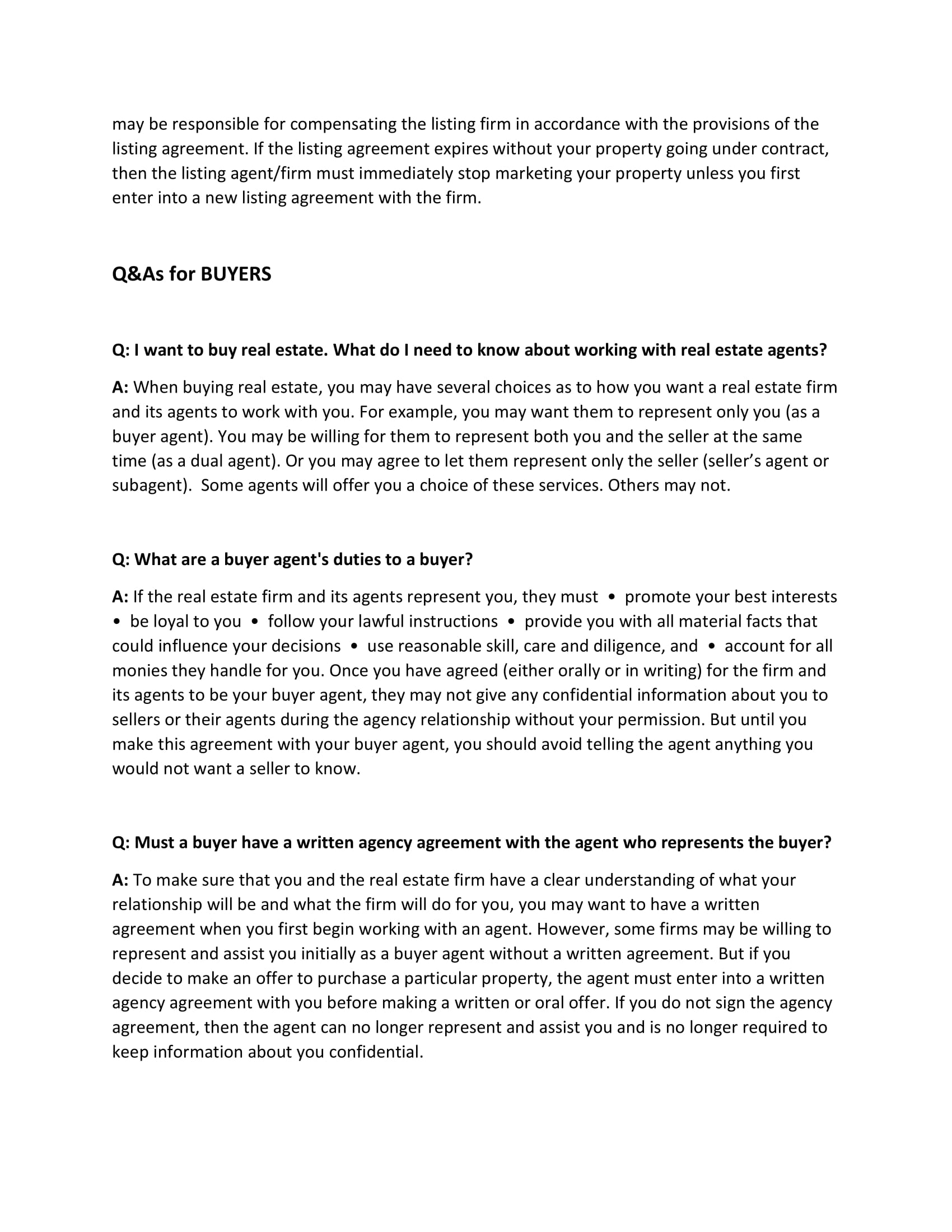 may be responsible for compensating the listing firm in accordance with the provisions of the listing agreement. If the listing agreement expires without your property going under contract, then the listing agent/firm must immediately stop marketing your property unless you first enter into a new listing agreement with the firm.

Q&As for BUYERS

Q: I want to buy real estate. What do I need to know about working with real estate agents?

A: When buying real estate, you may have several choices as to how you want a real estate firm and its agents to work with you. For example, you may want them to represent only you (as a buyer agent). You may be willing for them to represent both you and the seller at the same time (as a dual agent). Or you may agree to let them represent only the seller (seller's agent or subagent). Some agents will offer you a choice of these services. Others may not.

Q: What are a buyer agent's duties to a buyer?

A: If the real estate firm and its agents represent you, they must • promote your best interests • be loyal to you • follow your lawful instructions • provide you with all material facts that could influence your decisions • use reasonable skill, care and diligence, and • account for all monies they handle for you. Once you have agreed (either orally or in writing) for the firm and its agents to be your buyer agent, they may not give any confidential information about you to sellers or their agents during the agency relationship without your permission. But until you make this agreement with your buyer agent, you should avoid telling the agent anything you would not want a seller to know.

Q: Must a buyer have a written agency agreement with the agent who represents the buyer?

A: To make sure that you and the real estate firm have a clear understanding of what your relationship will be and what the firm will do for you, you may want to have a written agreement when you first begin working with an agent. However, some firms may be willing to represent and assist you initially as a buyer agent without a written agreement. But if you decide to make an offer to purchase a particular property, the agent must enter into a written agency agreement with you before making a written or oral offer. If you do not sign the agency agreement, then the agent can no longer represent and assist you and is no longer required to keep information about you confidential.